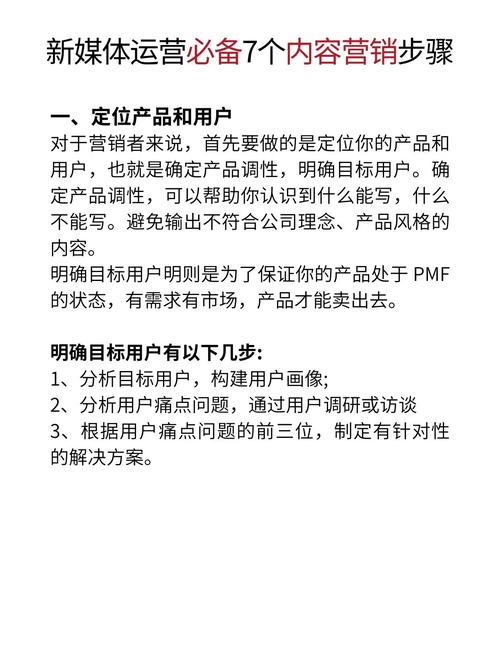 新媒体运营必备7个内容营销步骤

一、定位产品和用户
对于营销者来说，首先要做的是定位你的产品和用户，也就是确定产品调性，明确目标用户。确定产品调性，可以帮助你认识到什么能写，什么不能写。避免输出不符合公司理念、产品风格的内容。
明确目标用户明则是为了保证你的产品处于PMF的状态，有需求有市场，产品才能卖出去。

明确目标用户有以下几步:
1、分析目标用户，构建用户画像;
2、分析用户痛点问题，通过用户调研或访谈
3、根据用户痛点问题的前三位，制定有针对性的解决方案。